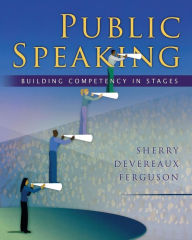 PUBLIC SPEAKING

BUILDING COMPETENCY IN STAGES

SHERRY DEVEREAUX FERGUSON